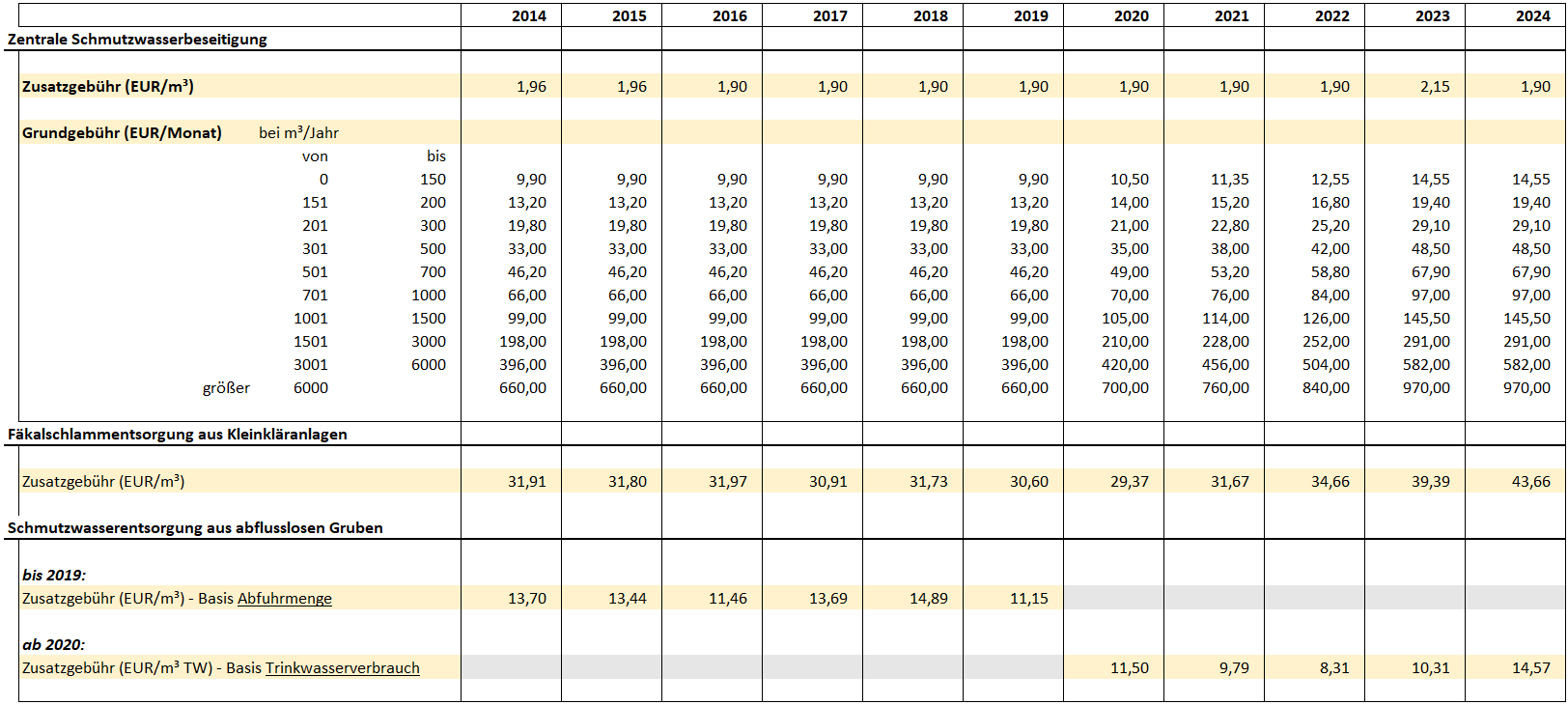 | | | | 2014 | 2015 | 2016 | 2017 | 2018 | 2019 | 2020 | 2021 | 2022 | 2023 | 2024 |
|---|---|---|---|---|---|---|---|---|---|---|---|---|---|
| Zentrale Schmutzwasserbeseitigung | | | | | | | | | | | | | |
| Zusatzgebühr (EUR/m³) | | | 1,96 | 1,96 | 1,90 | 1,90 | 1,90 | 1,90 | 1,90 | 1,90 | 1,90 | 2,15 | 1,90 |
| Grundgebühr (EUR/Monat) | bei m³/Jahr | | | | | | | | | | | | |
| | von | bis | | | | | | | | | | | |
| | 0 | 150 | 9,90 | 9,90 | 9,90 | 9,90 | 9,90 | 9,90 | 10,50 | 11,35 | 12,55 | 14,55 | 14,55 |
| | 151 | 200 | 13,20 | 13,20 | 13,20 | 13,20 | 13,20 | 13,20 | 14,00 | 15,20 | 16,80 | 19,40 | 19,40 |
| | 201 | 300 | 19,80 | 19,80 | 19,80 | 19,80 | 19,80 | 19,80 | 21,00 | 22,80 | 25,20 | 29,10 | 29,10 |
| | 301 | 500 | 33,00 | 33,00 | 33,00 | 33,00 | 33,00 | 33,00 | 35,00 | 38,00 | 42,00 | 48,50 | 48,50 |
| | 501 | 700 | 46,20 | 46,20 | 46,20 | 46,20 | 46,20 | 46,20 | 49,00 | 53,20 | 58,80 | 67,90 | 67,90 |
| | 701 | 1000 | 66,00 | 66,00 | 66,00 | 66,00 | 66,00 | 66,00 | 70,00 | 76,00 | 84,00 | 97,00 | 97,00 |
| | 1001 | 1500 | 99,00 | 99,00 | 99,00 | 99,00 | 99,00 | 99,00 | 105,00 | 114,00 | 126,00 | 145,50 | 145,50 |
| | 1501 | 3000 | 198,00 | 198,00 | 198,00 | 198,00 | 198,00 | 198,00 | 210,00 | 228,00 | 252,00 | 291,00 | 291,00 |
| | 3001 | 6000 | 396,00 | 396,00 | 396,00 | 396,00 | 396,00 | 396,00 | 420,00 | 456,00 | 504,00 | 582,00 | 582,00 |
| größer | 6000 | | 660,00 | 660,00 | 660,00 | 660,00 | 660,00 | 660,00 | 700,00 | 760,00 | 840,00 | 970,00 | 970,00 |
| Fäkalschlammentsorgung aus Kleinkläranlagen | | | | | | | | | | | | | |
| Zusatzgebühr (EUR/m³) | | | 31,91 | 31,80 | 31,97 | 30,91 | 31,73 | 30,60 | 29,37 | 31,67 | 34,66 | 39,39 | 43,66 |
| Schmutzwasserentsorgung aus abflusslosen Gruben | | | | | | | | | | | | | |
| bis 2019: | | | | | | | | | | | | | |
| Zusatzgebühr (EUR/m³) - Basis Abfuhrmenge | | | 13,70 | 13,44 | 11,46 | 13,69 | 14,89 | 11,15 | | | | | |
| ab 2020: | | | | | | | | | | | | | |
| Zusatzgebühr (EUR/m³ TW) - Basis Trinkwasserverbrauch | | | | | | | | | 11,50 | 9,79 | 8,31 | 10,31 | 14,57 |